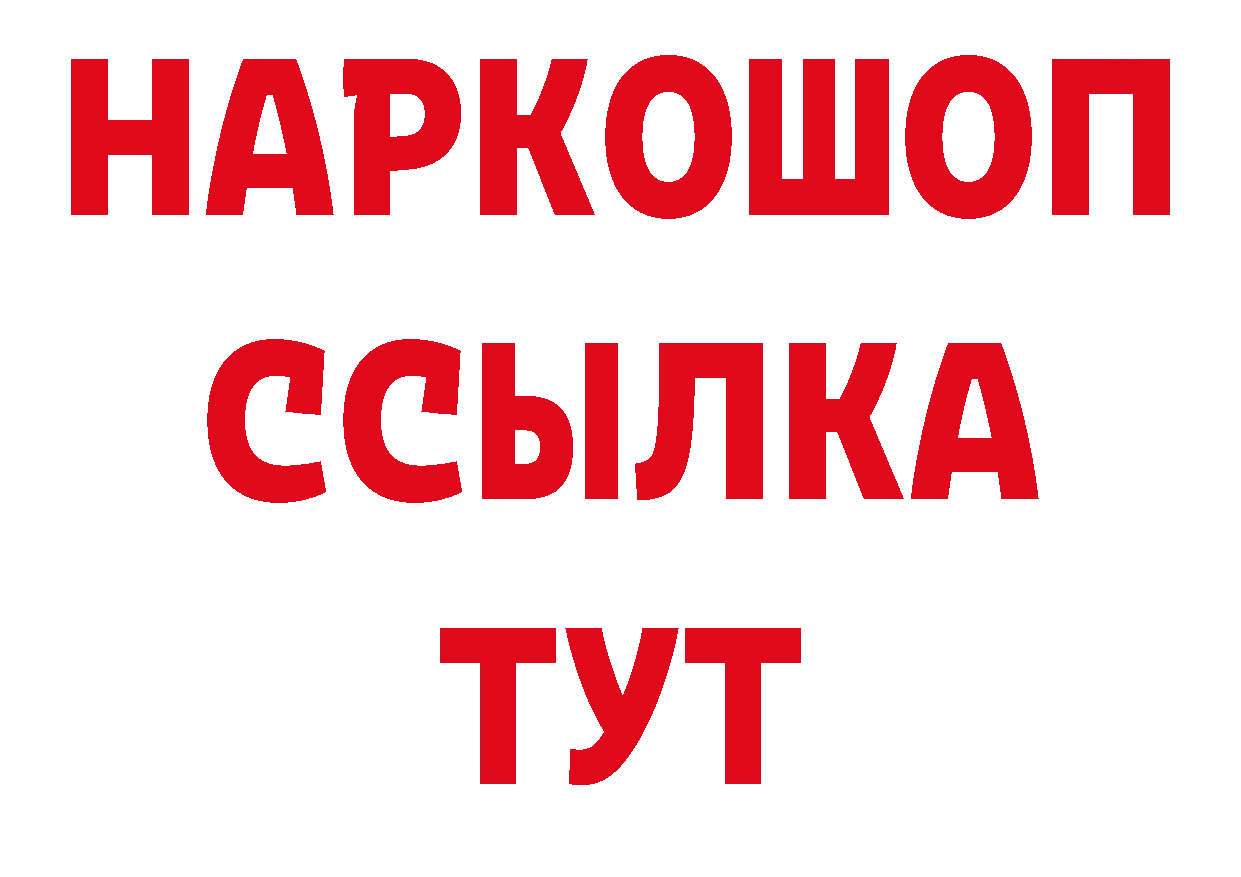 НАРКОШОП
ССЫЛКА
ТУТ